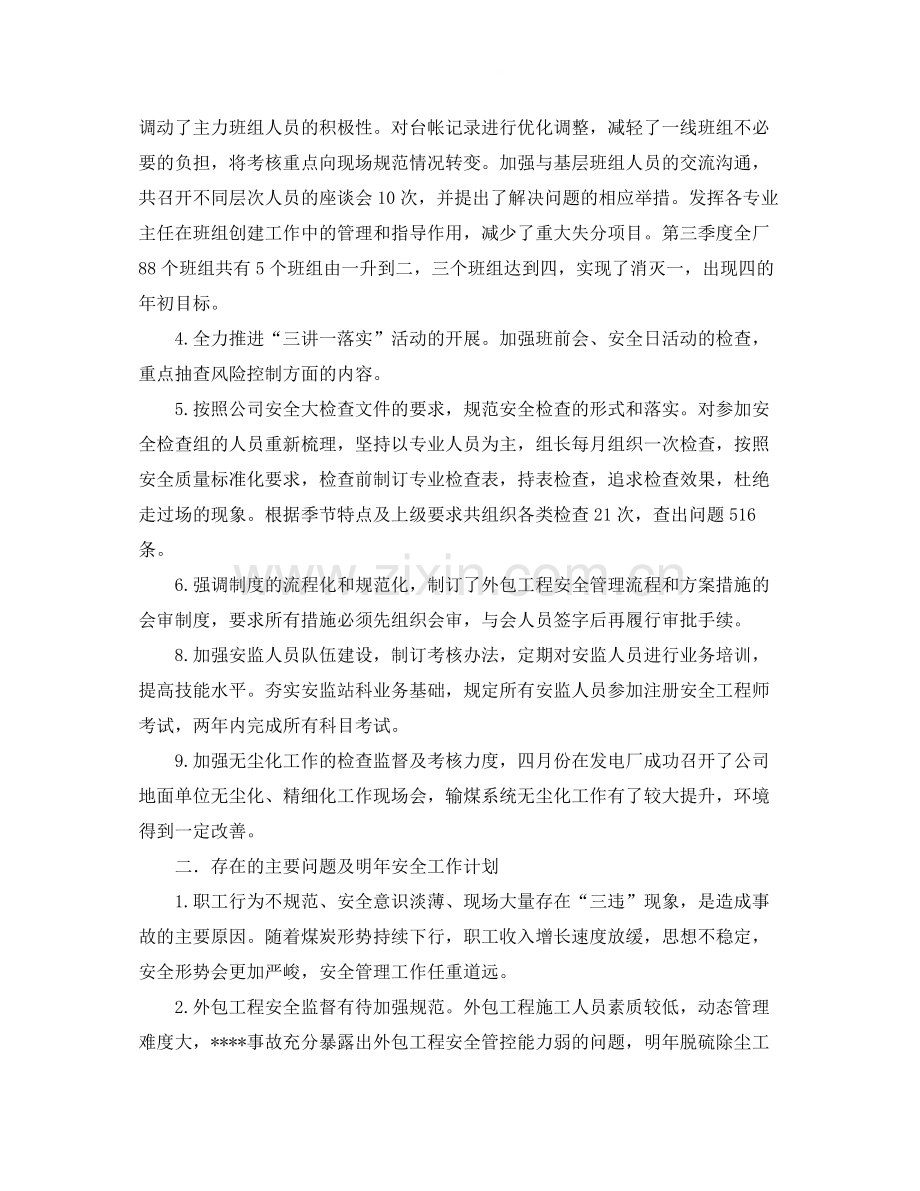 调动了主力班组人员的积极性。对台帐记录进行优化调整，减轻了一线班组不必要的负担，将考核重点向现场规范情况转变。加强与基层班组人员的交流沟通，共召开不同层次人员的座谈会10次，并提出了解决问题的相应举措。发挥各专业主任在班组创建工作中的管理和指导作用，减少了重大失分项目。第三季度全厂88个班组共有5个班组由一升到二，三个班组达到四，实现了消灭一，出现四的年初目标。

4.全力推进“三讲一落实”活动的开展。加强班前会、安全日活动的检查，重点抽查风险控制方面的内容。

5.按照公司安全大检查文件的要求，规范安全检查的形式和落实。对参加安全检查组的人员重新梳理，坚持以专业人员为主，组长每月组织一次检查，按照安全质量标准化要求，检查前制订专业检查表，持表检查，追求检查效果，杜绝走过场的现象。根据季节特点及上级要求共组织各类检查21次，查出问题516条。

6.强调制度的流程化和规范化，制订了外包工程安全管理流程和方案措施的会审制度，要求所有措施必须先组织会审，与会人员签字后再履行审批手续。

8.加强安监人员队伍建设，制订考核办法，定期对安监人员进行业务培训，提高技能水平。夯实安监站科业务基础，规定所有安监人员参加注册安全工程师考试，两年内完成所有科目考试。

9.加强无尘化工作的检查监督及考核力度，四月份在发电厂成功召开了公司地面单位无尘化、精细化工作现场会，输煤系统无尘化工作有了较大提升，环境得到一定改善。

二．存在的主要问题及明年安全工作计划

1.职工行为不规范、安全意识淡薄、现场大量存在“三违”现象，是造成事故的主要原因。随着煤炭形势持续下行，职工收入增长速度放缓，思想不稳定，安全形势会更加严峻，安全管理工作任重道远。

2.外包工程安全监督有待加强规范。外包工程施工人员素质较低，动态管理难度大，****事故充分暴露出外包工程安全管控能力弱的问题，明年脱硫除尘工

www.zixin.com.cn